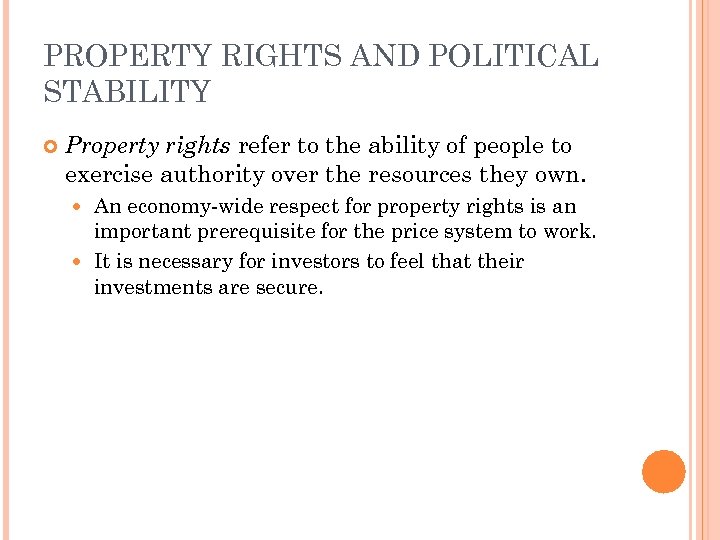 PROPERTY RIGHTS AND POLITICAL STABILITY

Property rights refer to the ability of people to exercise authority over the resources they own.

An economy-wide respect for property rights is an important prerequisite for the price system to work.

It is necessary for investors to feel that their investments are secure.